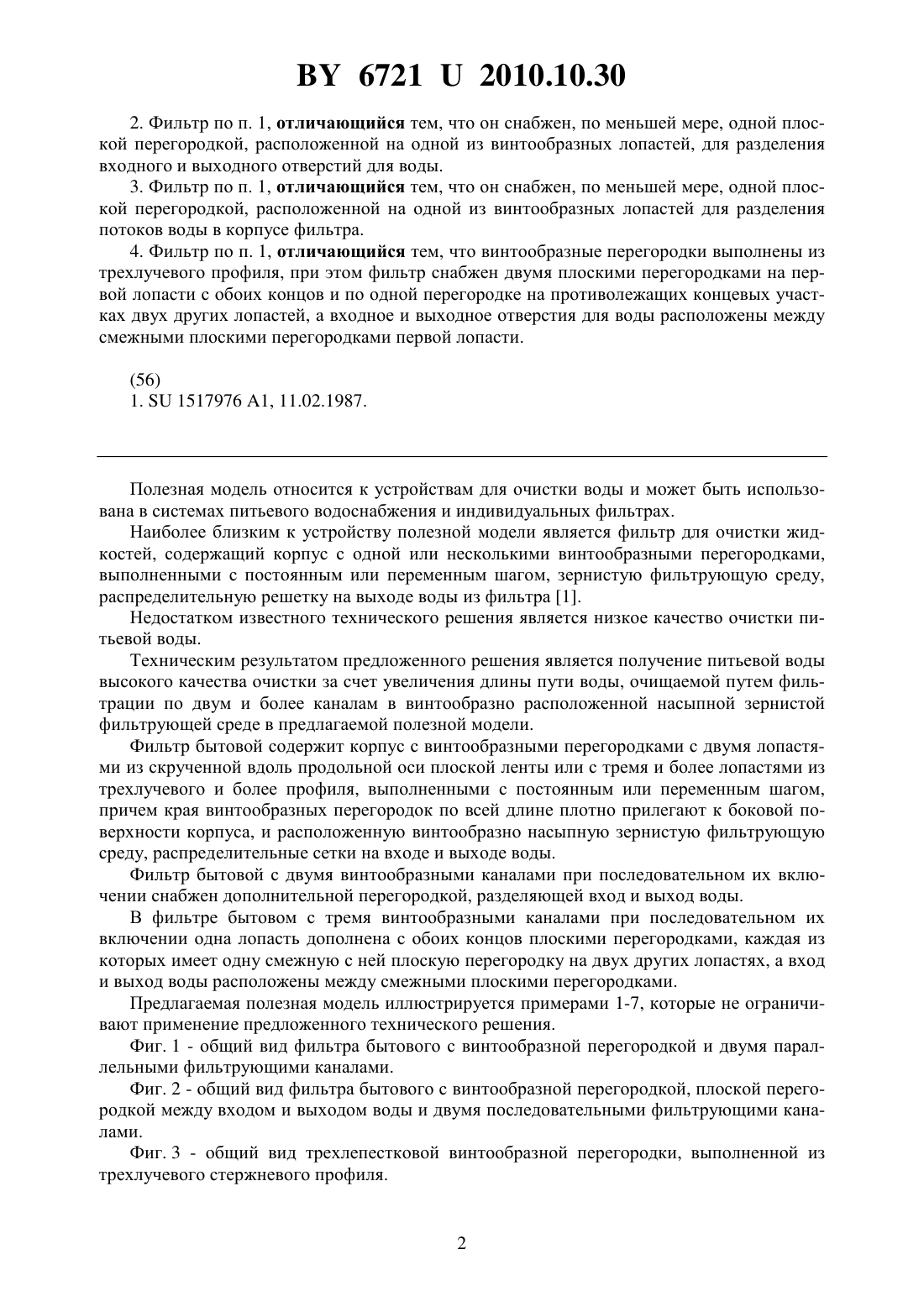 BY 6721 U 2010.10.30

2. Фильтр по п. 1, отличающийся тем, что он снабжен, по меньшей мере, одной плоской перегородкой, расположенной на одной из винтообразных лопастей, для разделения входного и выходного отверстий для воды.

3. Фильтр по п. 1, отличающийся тем, что он снабжен, по меньшей мере, одной плоской перегородкой, расположенной на одной из винтообразных лопастей для разделения потоков воды в корпусе фильтра.

4. Фильтр по п. 1, отличающийся тем, что винтообразные перегородки выполнены из трехлучевого профиля, при этом фильтр снабжен двумя плоскими перегородками на первой лопасти с обоих концов и по одной перегородке на противолежащих концевых участках двух других лопастей, а входное и выходное отверстия для воды расположены между смежными плоскими перегородками первой лопасти.

(56)
1. SU 1517976 A1, 11.02.1987.

Полезная модель относится к устройствам для очистки воды и может быть использована в системах питьевого водоснабжения и индивидуальных фильтрах.

Наиболее близким к устройству полезной модели является фильтр для очистки жидкостей, содержащий корпус с одной или несколькими винтообразными перегородками, выполненными с постоянным или переменным шагом, зернистую фильтрующую среду, распределительную решетку на выходе воды из фильтра [1].

Недостатком известного технического решения является низкое качество очистки питьевой воды.

Техническим результатом предложенного решения является получение питьевой воды высокого качества очистки за счет увеличения длины пути воды, очищаемой путем фильтрации по двум и более каналам в винтообразно расположенной насыпной зернистой фильтрующей среде в предлагаемой полезной модели.

Фильтр бытовой содержит корпус с винтообразными перегородками с двумя лопастями из скрученной вдоль продольной оси плоской ленты или с тремя и более лопастями из трехлучевого и более профиля, выполненными с постоянным или переменным шагом, причем края винтообразных перегородок по всей длине плотно прилегают к боковой поверхности корпуса, и расположенную винтообразно насыпную зернистую фильтрующую среду, распределительные сетки на входе и выходе воды.

Фильтр бытовой с двумя винтообразными каналами при последовательном их включении снабжен дополнительной перегородкой, разделяющей вход и выход воды.

В фильтре бытовом с тремя винтообразными каналами при последовательном их включении одна лопасть дополнена с обоих концов плоскими перегородками, каждая из которых имеет одну смежную с ней плоскую перегородку на двух других лопастях, а вход и выход воды расположены между смежными плоскими перегородками.

Предлагаемая полезная модель иллюстрируется примерами 1-7, которые не ограничивают применение предложенного технического решения.

Фиг. 1 - общий вид фильтра бытового с винтообразной перегородкой и двумя параллельными фильтрующими каналами.

Фиг. 2 - общий вид фильтра бытового с винтообразной перегородкой, плоской перегородкой между входом и выходом воды и двумя последовательными фильтрующими каналами.

Фиг. 3 - общий вид трехлепестковой винтообразной перегородки, выполненной из трехлучевого стержневого профиля.

2